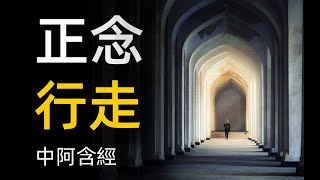 正念
行走

中阿含經